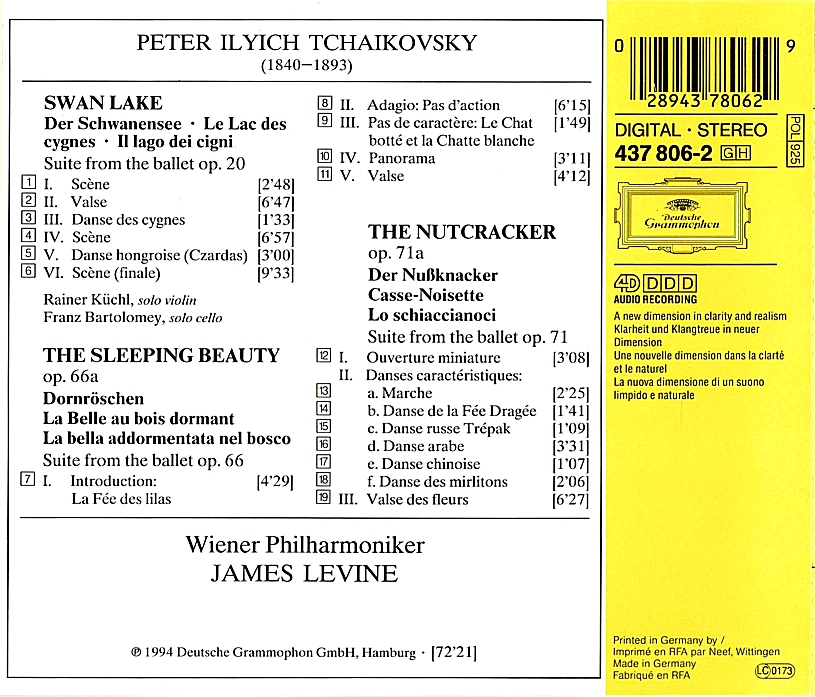 PETER ILYICH TCHAIKOVSKY
(1840–1893)

SWAN LAKE
Der Schwanensee · Le Lac des cygnes · Il lago dei cigni
Suite from the ballet op. 20

1 I. Scène [2'48]
2 II. Valse [6'47]
3 III. Danse des cygnes [1'33]
4 IV. Scène [6'57]
5 V. Danse hongroise (Czardas) [3'00]
6 VI. Scène (finale) [9'33]

Rainer Küchl, solo violin
Franz Bartolomey, solo cello

THE SLEEPING BEAUTY
op. 66a
Dornröschen
La Belle au bois dormant
La bella addormentata nel bosco
Suite from the ballet op. 66

7 I. Introduction: La Fée des lilas [4'29]

8 II. Adagio: Pas d'action [6'15]
9 III. Pas de caractère: Le Chat botté et la Chatte blanche [1'49]
10 IV. Panorama [3'11]
11 V. Valse [4'12]

THE NUTCRACKER
op. 71a
Der Nußknacker
Casse-Noisette
Lo schiaccianoci
Suite from the ballet op. 71

12 I. Ouverture miniature [3'08]
II. Danses caractéristiques:
13 a. Marche [2'25]
14 b. Danse de la Fée Dragée [1'41]
15 c. Danse russe Trépak [1'09]
16 d. Danse arabe [3'31]
17 e. Danse chinoise [1'07]
18 f. Danse des mirlitons [2'06]
19 III. Valse des fleurs [6'27]

Wiener Philharmoniker
JAMES LEVINE

℗ 1994 Deutsche Grammophon GmbH, Hamburg · [72'21]

0 28943 78062 9

DIGITAL · STEREO
437 806-2 GH
POL 925

Deutsche Grammophon

4D DDD
AUDIO RECORDING
A new dimension in clarity and realism
Klarheit und Klangtreue in neuer Dimension
Une nouvelle dimension dans la clarté et le naturel
La nuova dimensione di un suono limpido e naturale

Printed in Germany by / Imprimé en RFA par Neef, Wittingen
Made in Germany
Fabriqué en RFA
LC 0173